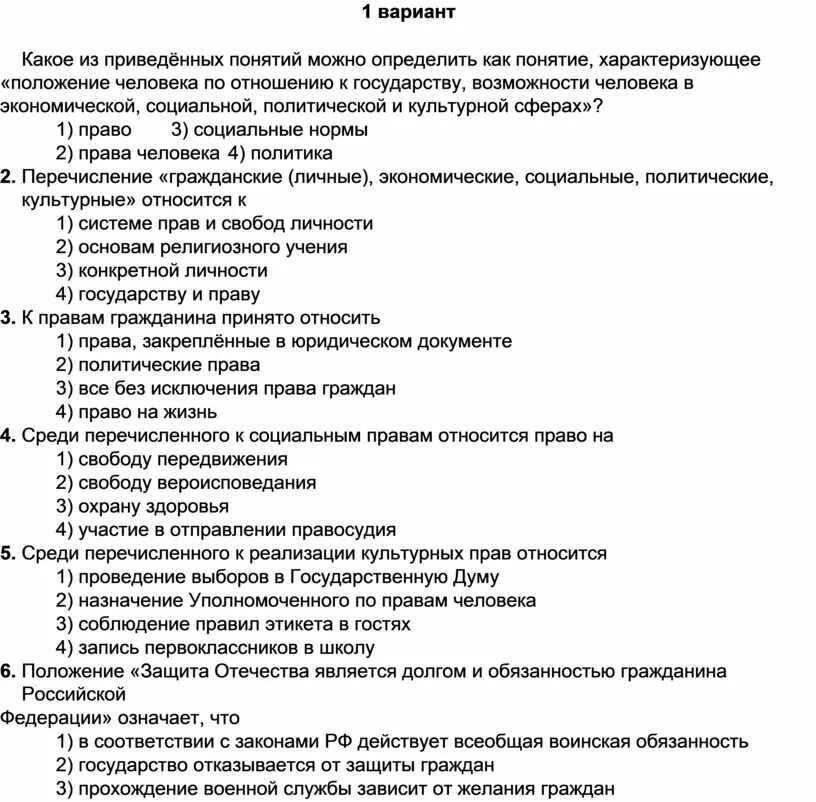 1 вариант

Какое из приведённых понятий можно определить как понятие, характеризующее «положение человека по отношению к государству, возможности человека в экономической, социальной, политической и культурной сферах»?
1) право 3) социальные нормы
2) права человека 4) политика
2. Перечисление «гражданские (личные), экономические, социальные, политические, культурные» относится к
1) системе прав и свобод личности
2) основам религиозного учения
3) конкретной личности
4) государству и праву
3. К правам гражданина принято относить
1) права, закреплённые в юридическом документе
2) политические права
3) все без исключения права граждан
4) право на жизнь
4. Среди перечисленного к социальным правам относится право на
1) свободу передвижения
2) свободу вероисповедания
3) охрану здоровья
4) участие в отправлении правосудия
5. Среди перечисленного к реализации культурных прав относится
1) проведение выборов в Государственную Думу
2) назначение Уполномоченного по правам человека
3) соблюдение правил этикета в гостях
4) запись первоклассников в школу
6. Положение «Защита Отечества является долгом и обязанностью гражданина Российской
Федерации» означает, что
1) в соответствии с законами РФ действует всеобщая воинская обязанность
2) государство отказывается от защиты граждан
3) прохождение военной службы зависит от желания граждан